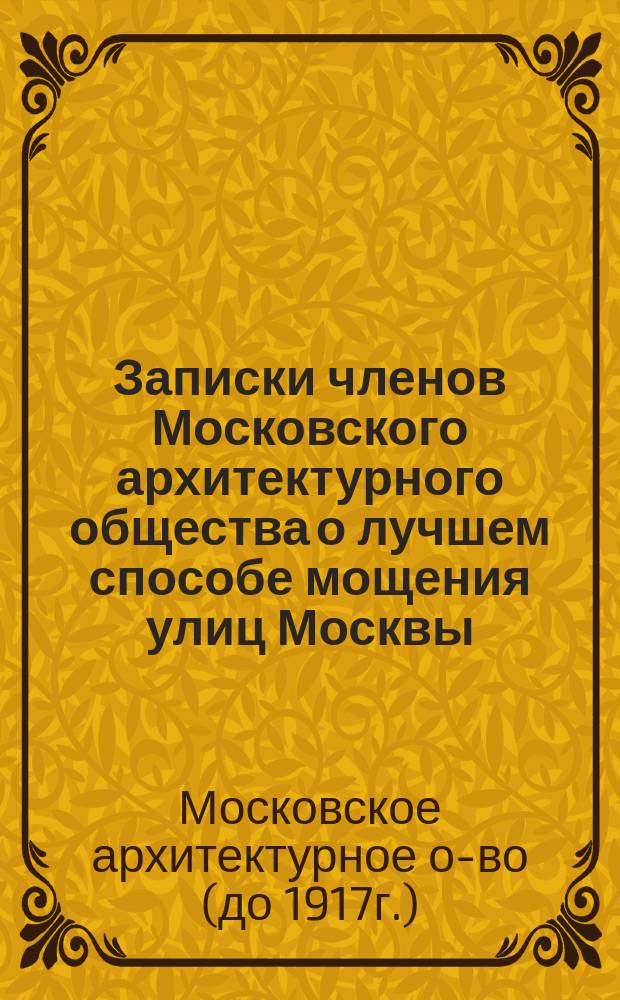 Записки членов Московского архитектурного общества о лучшем способе мощения улиц Москвы

Московское архитектурное о-во (до 1917г.)